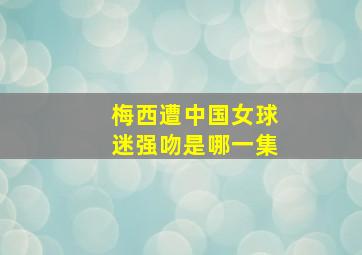 梅西遭中国女球迷强吻是哪一集